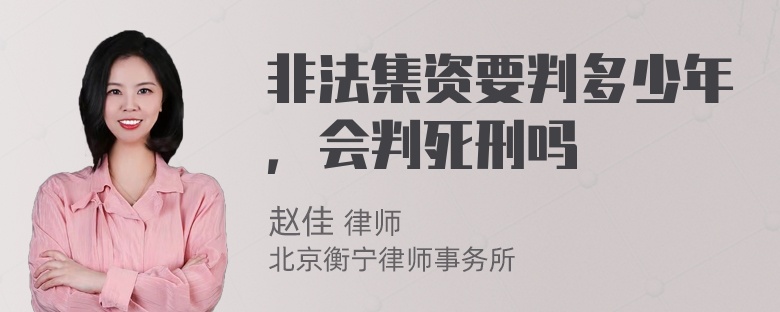 非法集资要判多少年，会判死刑吗

赵佳 律师
北京衡宁律师事务所